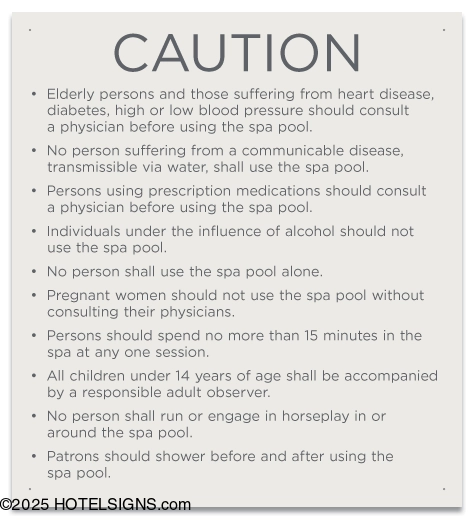 CAUTION

• Elderly persons and those suffering from heart disease, diabetes, high or low blood pressure should consult a physician before using the spa pool.

• No person suffering from a communicable disease, transmissible via water, shall use the spa pool.

• Persons using prescription medications should consult a physician before using the spa pool.

• Individuals under the influence of alcohol should not use the spa pool.

• No person shall use the spa pool alone.

• Pregnant women should not use the spa pool without consulting their physicians.

• Persons should spend no more than 15 minutes in the spa at any one session.

• All children under 14 years of age shall be accompanied by a responsible adult observer.

• No person shall run or engage in horseplay in or around the spa pool.

• Patrons should shower before and after using the spa pool.

©2025 HOTELSIGNS.com